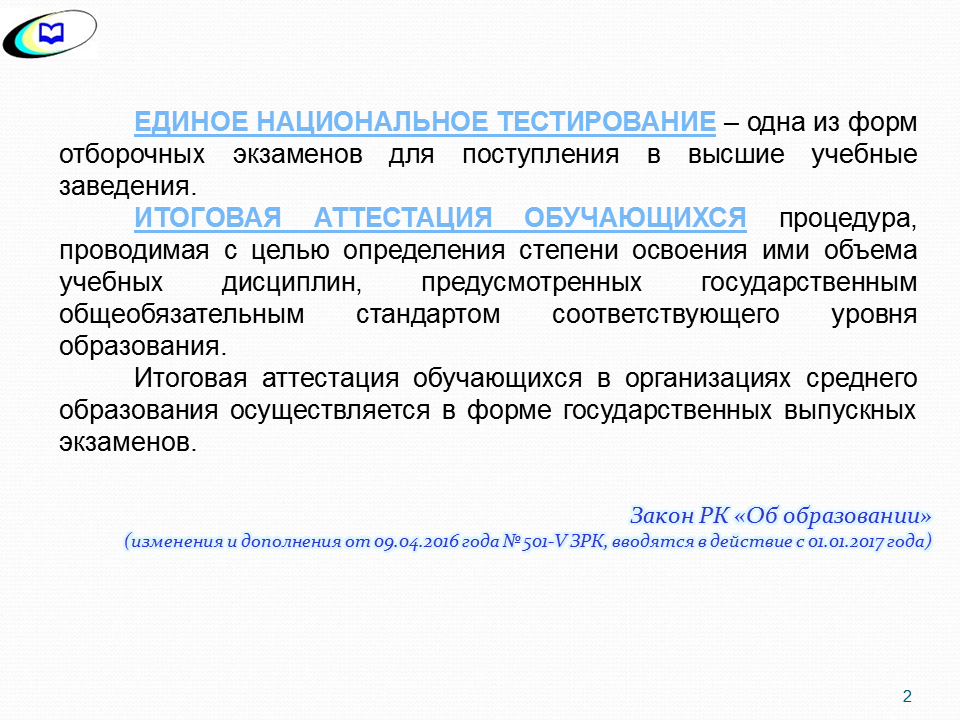 ЕДИНОЕ НАЦИОНАЛЬНОЕ ТЕСТИРОВАНИЕ – одна из форм отборочных экзаменов для поступления в высшие учебные заведения.

ИТОГОВАЯ АТТЕСТАЦИЯ ОБУЧАЮЩИХСЯ процедура, проводимая с целью определения степени освоения ими объема учебных дисциплин, предусмотренных государственным общеобязательным стандартом соответствующего уровня образования.

Итоговая аттестация обучающихся в организациях среднего образования осуществляется в форме государственных выпускных экзаменов.

Закон РК «Об образовании»
(изменения и дополнения от 09.04.2016 года № 501-V ЗРК, вводятся в действие с 01.01.2017 года)

2